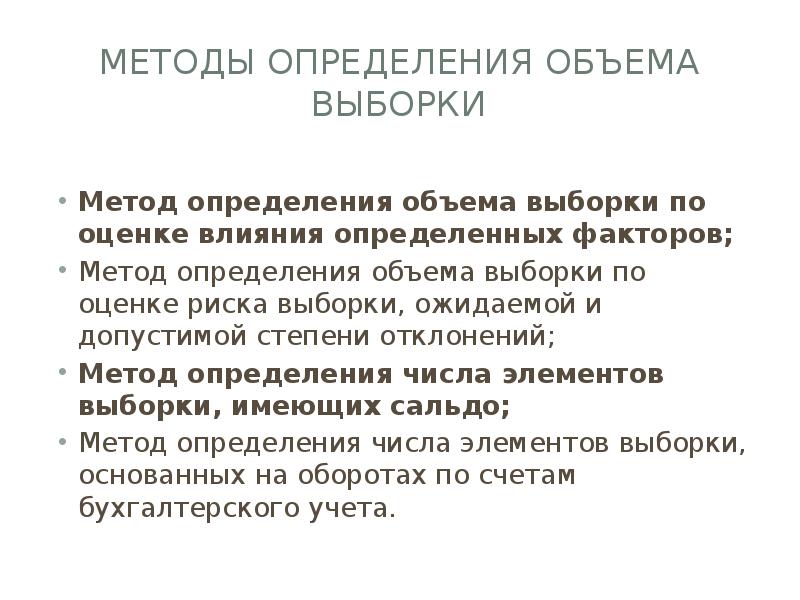 МЕТОДЫ ОПРЕДЕЛЕНИЯ ОБЪЕМА ВЫБОРКИ

• Метод определения объема выборки по оценке влияния определенных факторов;
• Метод определения объема выборки по оценке риска выборки, ожидаемой и допустимой степени отклонений;
• Метод определения числа элементов выборки, имеющих сальдо;
• Метод определения числа элементов выборки, основанных на оборотах по счетам бухгалтерского учета.